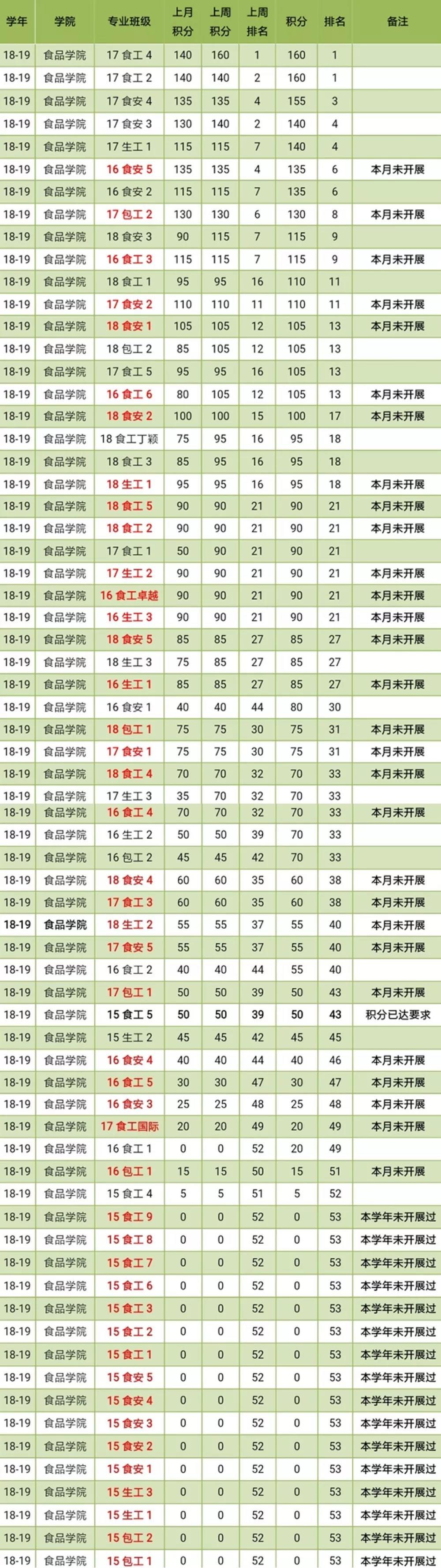 | 学年 | 学院 | 专业班级 | 上月积分 | 上周积分 | 上周排名 | 积分 | 排名 | 备注 |
|---|---|---|---|---|---|---|---|---|
| 18-19 | 食品学院 | 17 食工 4 | 140 | 160 | 1 | 160 | 1 | |
| 18-19 | 食品学院 | 17 食工 2 | 140 | 140 | 2 | 160 | 1 | |
| 18-19 | 食品学院 | 17 食安 4 | 135 | 135 | 4 | 155 | 3 | |
| 18-19 | 食品学院 | 17 食安 3 | 130 | 140 | 2 | 140 | 4 | |
| 18-19 | 食品学院 | 17 生工 1 | 115 | 115 | 7 | 140 | 4 | |
| 18-19 | 食品学院 | 16 食安 5 | 135 | 135 | 4 | 135 | 6 | 本月未开展 |
| 18-19 | 食品学院 | 16 食安 2 | 115 | 115 | 7 | 135 | 6 | |
| 18-19 | 食品学院 | 17 包工 2 | 130 | 130 | 6 | 130 | 8 | 本月未开展 |
| 18-19 | 食品学院 | 18 食安 3 | 90 | 115 | 7 | 115 | 9 | |
| 18-19 | 食品学院 | 16 食工 3 | 115 | 115 | 7 | 115 | 9 | 本月未开展 |
| 18-19 | 食品学院 | 18 食工 1 | 95 | 95 | 16 | 110 | 11 | |
| 18-19 | 食品学院 | 17 食安 2 | 110 | 110 | 11 | 110 | 11 | 本月未开展 |
| 18-19 | 食品学院 | 18 食安 1 | 105 | 105 | 12 | 105 | 13 | 本月未开展 |
| 18-19 | 食品学院 | 18 包工 2 | 85 | 105 | 12 | 105 | 13 | |
| 18-19 | 食品学院 | 17 食工 5 | 95 | 95 | 16 | 105 | 13 | |
| 18-19 | 食品学院 | 16 食工 6 | 80 | 105 | 12 | 105 | 13 | 本月未开展 |
| 18-19 | 食品学院 | 18 食安 2 | 100 | 100 | 15 | 100 | 17 | 本月未开展 |
| 18-19 | 食品学院 | 18 食工丁颖 | 75 | 95 | 16 | 95 | 18 | |
| 18-19 | 食品学院 | 18 食工 3 | 85 | 95 | 16 | 95 | 18 | |
| 18-19 | 食品学院 | 18 生工 1 | 95 | 95 | 16 | 95 | 18 | 本月未开展 |
| 18-19 | 食品学院 | 18 食工 5 | 90 | 90 | 21 | 90 | 21 | 本月未开展 |
| 18-19 | 食品学院 | 18 食工 2 | 90 | 90 | 21 | 90 | 21 | 本月未开展 |
| 18-19 | 食品学院 | 17 食工 1 | 50 | 90 | 21 | 90 | 21 | |
| 18-19 | 食品学院 | 17 生工 2 | 90 | 90 | 21 | 90 | 21 | 本月未开展 |
| 18-19 | 食品学院 | 16 食工卓越 | 90 | 90 | 21 | 90 | 21 | 本月未开展 |
| 18-19 | 食品学院 | 16 生工 3 | 90 | 90 | 21 | 90 | 21 | 本月未开展 |
| 18-19 | 食品学院 | 18 食安 5 | 85 | 85 | 27 | 85 | 27 | 本月未开展 |
| 18-19 | 食品学院 | 18 生工 3 | 75 | 85 | 27 | 85 | 27 | |
| 18-19 | 食品学院 | 16 生工 1 | 85 | 85 | 27 | 85 | 27 | 本月未开展 |
| 18-19 | 食品学院 | 16 食安 1 | 40 | 40 | 44 | 80 | 30 | |
| 18-19 | 食品学院 | 18 包工 1 | 75 | 75 | 30 | 75 | 31 | 本月未开展 |
| 18-19 | 食品学院 | 17 食安 1 | 75 | 75 | 30 | 75 | 31 | 本月未开展 |
| 18-19 | 食品学院 | 18 食工 4 | 70 | 70 | 32 | 70 | 33 | 本月未开展 |
| 18-19 | 食品学院 | 17 生工 3 | 35 | 70 | 32 | 70 | 33 | |
| 18-19 | 食品学院 | 16 食工 4 | 70 | 70 | 32 | 70 | 33 | 本月未开展 |
| 18-19 | 食品学院 | 16 生工 2 | 50 | 50 | 39 | 70 | 33 | |
| 18-19 | 食品学院 | 16 包工 2 | 45 | 45 | 42 | 70 | 33 | |
| 18-19 | 食品学院 | 18 食安 4 | 60 | 60 | 35 | 60 | 38 | 本月未开展 |
| 18-19 | 食品学院 | 17 食工 3 | 60 | 60 | 35 | 60 | 38 | 本月未开展 |
| 18-19 | 食品学院 | 18 生工 2 | 55 | 55 | 37 | 55 | 40 | 本月未开展 |
| 18-19 | 食品学院 | 17 食安 5 | 55 | 55 | 37 | 55 | 40 | 本月未开展 |
| 18-19 | 食品学院 | 16 食工 2 | 40 | 40 | 44 | 55 | 40 | |
| 18-19 | 食品学院 | 17 包工 1 | 50 | 50 | 39 | 50 | 43 | 本月未开展 |
| 18-19 | 食品学院 | 15 食工 5 | 50 | 50 | 39 | 50 | 43 | 积分已达要求 |
| 18-19 | 食品学院 | 15 生工 2 | 45 | 45 | 42 | 45 | 45 | |
| 18-19 | 食品学院 | 16 食安 4 | 40 | 40 | 44 | 40 | 46 | 本月未开展 |
| 18-19 | 食品学院 | 16 食工 5 | 30 | 30 | 47 | 30 | 47 | 本月未开展 |
| 18-19 | 食品学院 | 16 食安 3 | 25 | 25 | 48 | 25 | 48 | 本月未开展 |
| 18-19 | 食品学院 | 17 食工国际 | 20 | 20 | 49 | 20 | 49 | 本月未开展 |
| 18-19 | 食品学院 | 16 食工 1 | 0 | 0 | 52 | 20 | 49 | |
| 18-19 | 食品学院 | 16 包工 1 | 15 | 15 | 50 | 15 | 51 | 本月未开展 |
| 18-19 | 食品学院 | 15 食工 4 | 5 | 5 | 51 | 5 | 52 | |
| 18-19 | 食品学院 | 15 食工 9 | 0 | 0 | 52 | 0 | 53 | 本学年未开展过 |
| 18-19 | 食品学院 | 15 食工 8 | 0 | 0 | 52 | 0 | 53 | 本学年未开展过 |
| 18-19 | 食品学院 | 15 食工 7 | 0 | 0 | 52 | 0 | 53 | 本学年未开展过 |
| 18-19 | 食品学院 | 15 食工 6 | 0 | 0 | 52 | 0 | 53 | 本学年未开展过 |
| 18-19 | 食品学院 | 15 食工 3 | 0 | 0 | 52 | 0 | 53 | 本学年未开展过 |
| 18-19 | 食品学院 | 15 食工 2 | 0 | 0 | 52 | 0 | 53 | 本学年未开展过 |
| 18-19 | 食品学院 | 15 食工 1 | 0 | 0 | 52 | 0 | 53 | 本学年未开展过 |
| 18-19 | 食品学院 | 15 食安 5 | 0 | 0 | 52 | 0 | 53 | 本学年未开展过 |
| 18-19 | 食品学院 | 15 食安 4 | 0 | 0 | 52 | 0 | 53 | 本学年未开展过 |
| 18-19 | 食品学院 | 15 食安 3 | 0 | 0 | 52 | 0 | 53 | 本学年未开展过 |
| 18-19 | 食品学院 | 15 食安 2 | 0 | 0 | 52 | 0 | 53 | 本学年未开展过 |
| 18-19 | 食品学院 | 15 食安 1 | 0 | 0 | 52 | 0 | 53 | 本学年未开展过 |
| 18-19 | 食品学院 | 15 生工 3 | 0 | 0 | 52 | 0 | 53 | 本学年未开展过 |
| 18-19 | 食品学院 | 15 生工 1 | 0 | 0 | 52 | 0 | 53 | 本学年未开展过 |
| 18-19 | 食品学院 | 15 包工 2 | 0 | 0 | 52 | 0 | 53 | 本学年未开展过 |
| 18-19 | 食品学院 | 15 包工 1 | 0 | 0 | 52 | 0 | 53 | 本学年未开展过 |